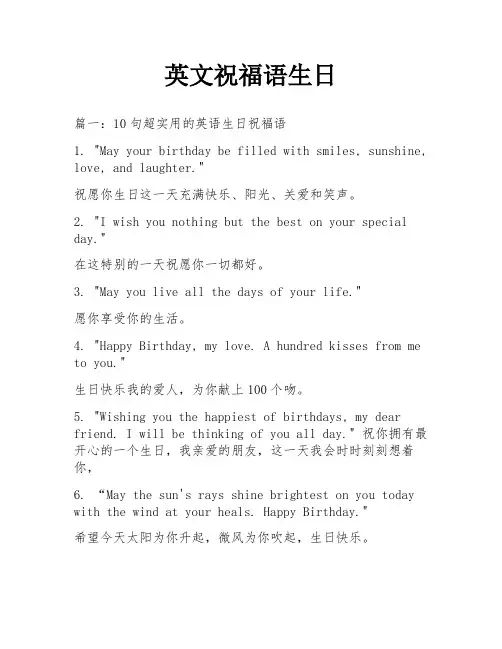 英文祝福语生日

篇一：10句超实用的英语生日祝福语

1. "May your birthday be filled with smiles, sunshine, love, and laughter."

祝愿你生日这一天充满快乐、阳光、关爱和笑声。

2. "I wish you nothing but the best on your special day."

在这特别的一天祝愿你一切都好。

3. "May you live all the days of your life."

愿你享受你的生活。

4. "Happy Birthday, my love. A hundred kisses from me to you."

生日快乐我的爱人，为你献上100个吻。

5. "Wishing you the happiest of birthdays, my dear friend. I will be thinking of you all day." 祝你拥有最开心的一个生日，我亲爱的朋友，这一天我会时时刻刻想着你，

6. “May the sun's rays shine brightest on you today with the wind at your heals. Happy Birthday."

希望今天太阳为你升起，微风为你吹起，生日快乐。